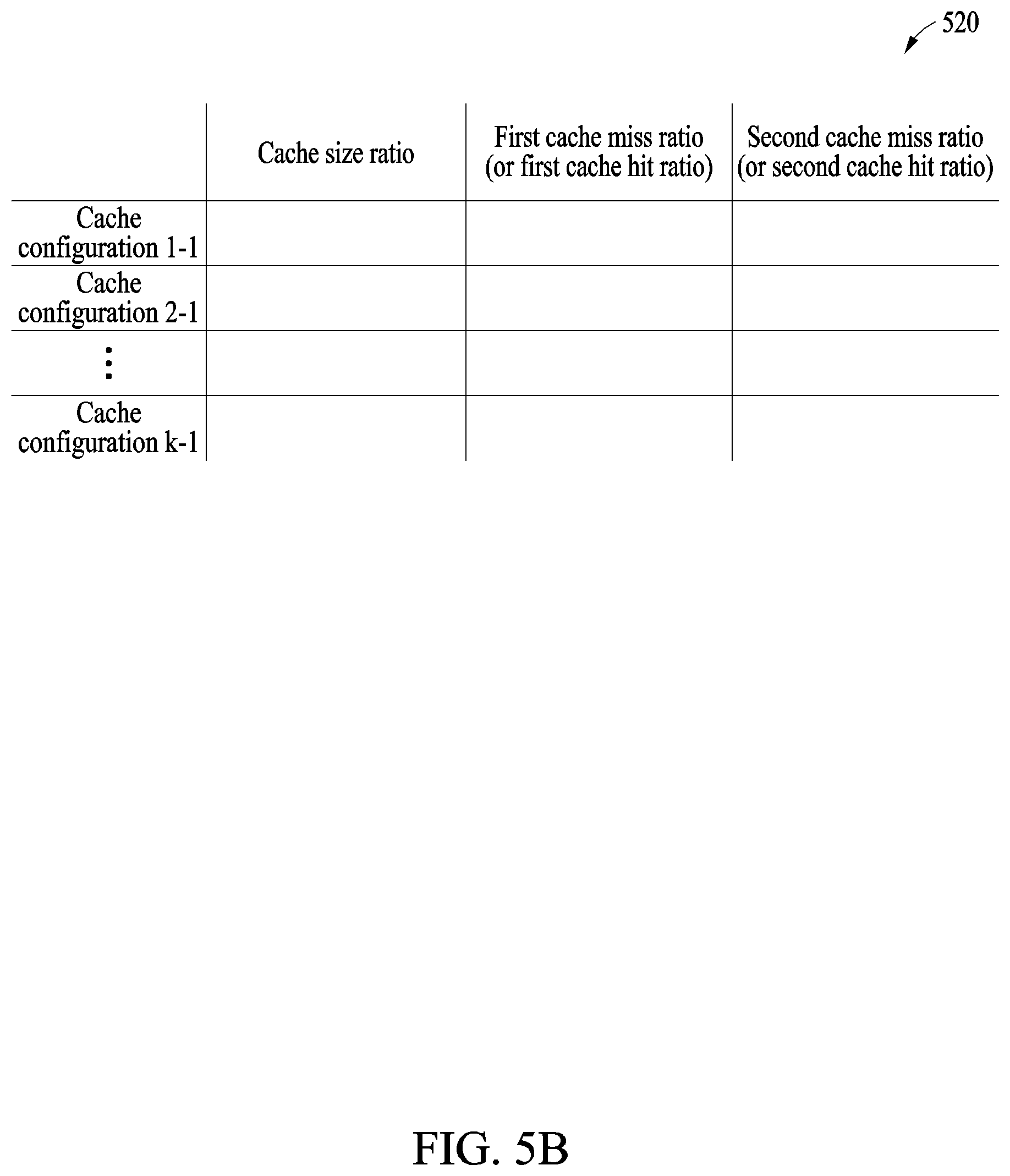 520

|  | Cache size ratio | First cache miss ratio (or first cache hit ratio) | Second cache miss ratio (or second cache hit ratio) |
|---|---|---|---|
| Cache configuration 1-1 |  |  |  |
| Cache configuration 2-1 |  |  |  |
| ⋮ |  |  |  |
| Cache configuration k-1 |  |  |  |

FIG. 5B